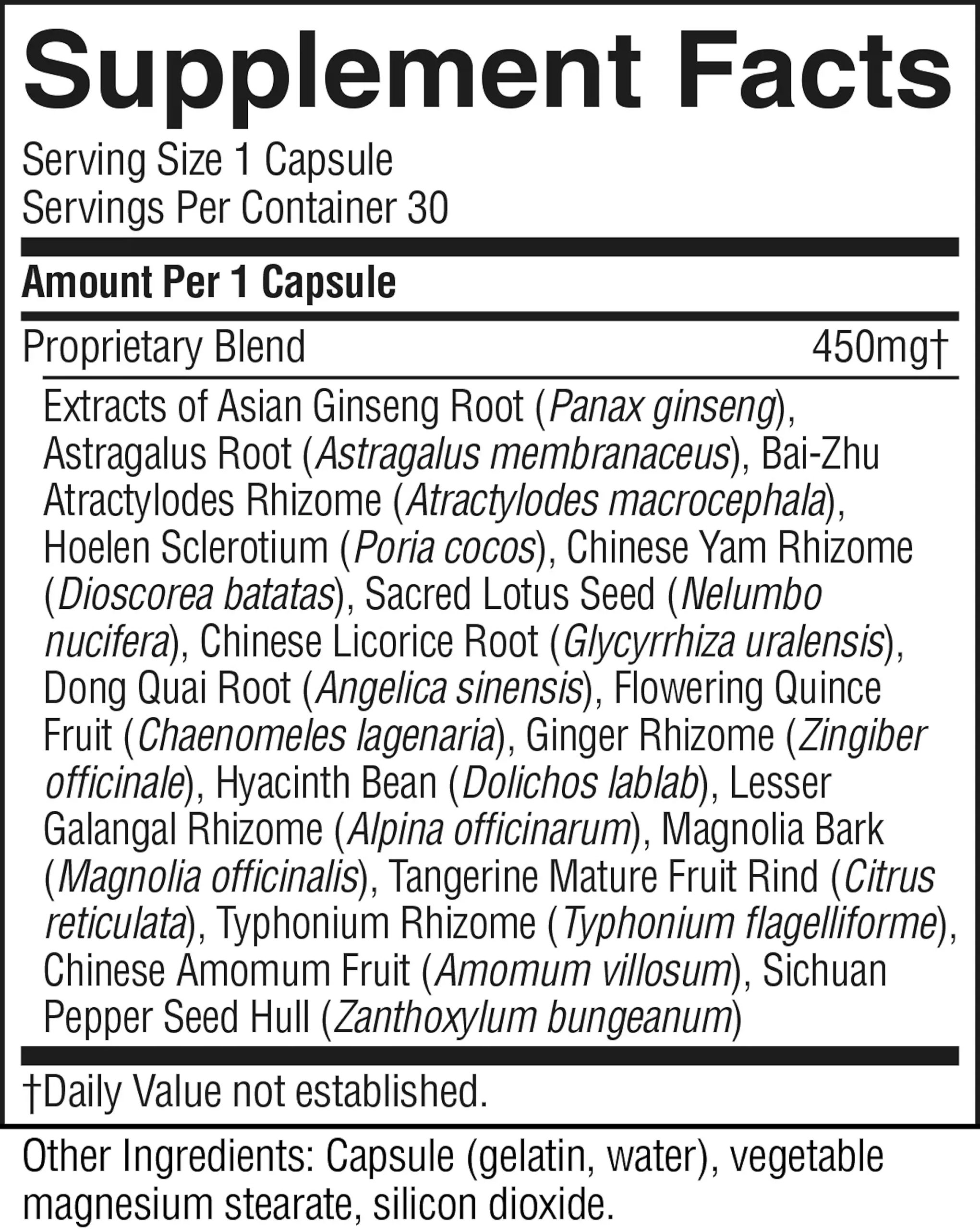 Supplement Facts

Serving Size 1 Capsule
Servings Per Container 30

Amount Per 1 Capsule

Proprietary Blend 450mg†

Extracts of Asian Ginseng Root (Panax ginseng), Astragalus Root (Astragalus membranaceus), Bai-Zhu Atractylodes Rhizome (Atractylodes macrocephala), Hoelen Sclerotium (Poria cocos), Chinese Yam Rhizome (Dioscorea batatas), Sacred Lotus Seed (Nelumbo nucifera), Chinese Licorice Root (Glycyrrhiza uralensis), Dong Quai Root (Angelica sinensis), Flowering Quince Fruit (Chaenomeles lagenaria), Ginger Rhizome (Zingiber officinale), Hyacinth Bean (Dolichos lablab), Lesser Galangal Rhizome (Alpina officinarum), Magnolia Bark (Magnolia officinalis), Tangerine Mature Fruit Rind (Citrus reticulata), Typhonium Rhizome (Typhonium flagelliforme), Chinese Amomum Fruit (Amomum villosum), Sichuan Pepper Seed Hull (Zanthoxylum bungeanum)

†Daily Value not established.

Other Ingredients: Capsule (gelatin, water), vegetable magnesium stearate, silicon dioxide.